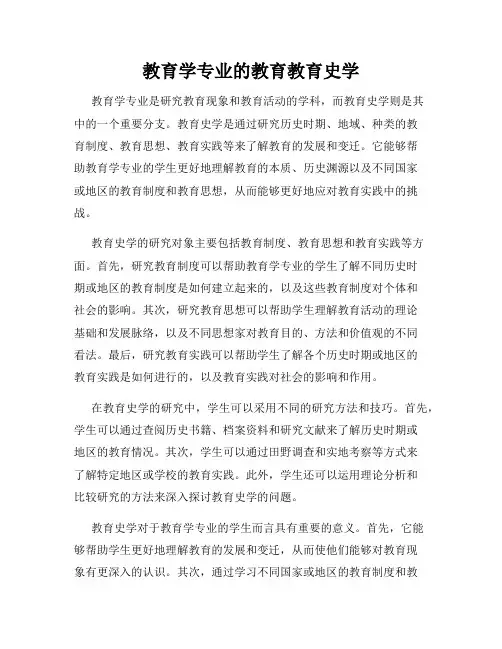 教育学专业的教育教育史学

教育学专业是研究教育现象和教育活动的学科，而教育史学则是其中的一个重要分支。教育史学是通过研究历史时期、地域、种类的教育制度、教育思想、教育实践等来了解教育的发展和变迁。它能够帮助教育学专业的学生更好地理解教育的本质、历史渊源以及不同国家或地区的教育制度和教育思想，从而能够更好地应对教育实践中的挑战。

教育史学的研究对象主要包括教育制度、教育思想和教育实践等方面。首先，研究教育制度可以帮助教育学专业的学生了解不同历史时期或地区的教育制度是如何建立起来的，以及这些教育制度对个体和社会的影响。其次，研究教育思想可以帮助学生理解教育活动的理论基础和发展脉络，以及不同思想家对教育目的、方法和价值观的不同看法。最后，研究教育实践可以帮助学生了解各个历史时期或地区的教育实践是如何进行的，以及教育实践对社会的影响和作用。

在教育史学的研究中，学生可以采用不同的研究方法和技巧。首先，学生可以通过查阅历史书籍、档案资料和研究文献来了解历史时期或地区的教育情况。其次，学生可以通过田野调查和实地考察等方式来了解特定地区或学校的教育实践。此外，学生还可以运用理论分析和比较研究的方法来深入探讨教育史学的问题。

教育史学对于教育学专业的学生而言具有重要的意义。首先，它能够帮助学生更好地理解教育的发展和变迁，从而使他们能够对教育现象有更深入的认识。其次，通过学习不同国家或地区的教育制度和教